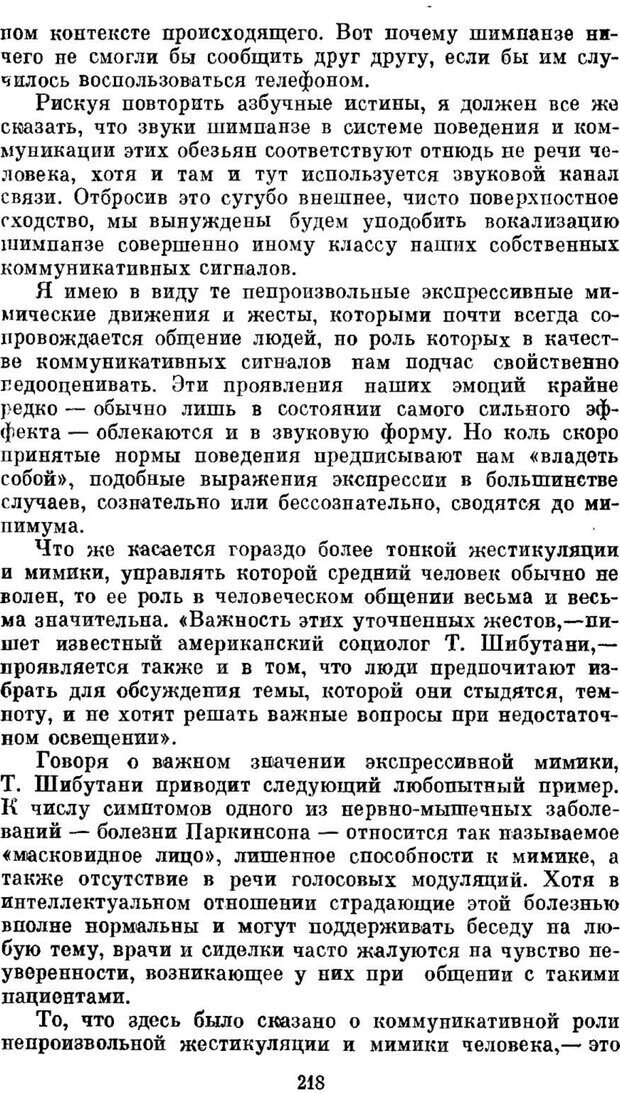 ном контексте происходящего. Вот почему шимпанзе ничего не смогли бы сообщить друг другу, если бы им случилось воспользоваться телефоном.

Рискуя повторить азбучные истины, я должен все же сказать, что звуки шимпанзе в системе поведения и коммуникации этих обезьян соответствуют отнюдь не речи человека, хотя и там и тут используется звуковой канал связи. Отбросив это сугубо внешнее, чисто поверхностное сходство, мы вынуждены будем уподобить вокализацию шимпанзе совершенно иному классу наших собственных коммуникативных сигналов.

Я имею в виду те непроизвольные экспрессивные мимические движения и жесты, которыми почти всегда сопровождается общение людей, но роль которых в качестве коммуникативных сигналов нам подчас свойственно недооценивать. Эти проявления наших эмоций крайне редко — обычно лишь в состоянии самого сильного эффекта — облекаются и в звуковую форму. Но коль скоро принятые нормы поведения предписывают нам «владеть собой», подобные выражения экспрессии в большинстве случаев, сознательно или бессознательно, сводятся до минимума.

Что же касается гораздо более тонкой жестикуляции и мимики, управлять которой средний человек обычно не волен, то ее роль в человеческом общении весьма и весьма значительна. «Важность этих уточненных жестов,— пишет известный американский социолог Т. Шибутани,— проявляется также и в том, что люди предпочитают избрать для обсуждения темы, которой они стыдятся, темноту, и не хотят решать важные вопросы при недостаточном освещении».

Говоря о важном значении экспрессивной мимики, Т. Шибутани приводит следующий любопытный пример. К числу симптомов одного из нервно-мышечных заболеваний — болезни Паркинсона — относится так называемое «масковидное лицо», лишенное способности к мимике, а также отсутствие в речи голосовых модуляций. Хотя в интеллектуальном отношении страдающие этой болезнью вполне нормальны и могут поддерживать беседу на любую тему, врачи и сиделки часто жалуются на чувство неуверенности, возникающее у них при общении с такими пациентами.

То, что здесь было сказано о коммуникативной роли непроизвольной жестикуляции и мимики человека,— это

218